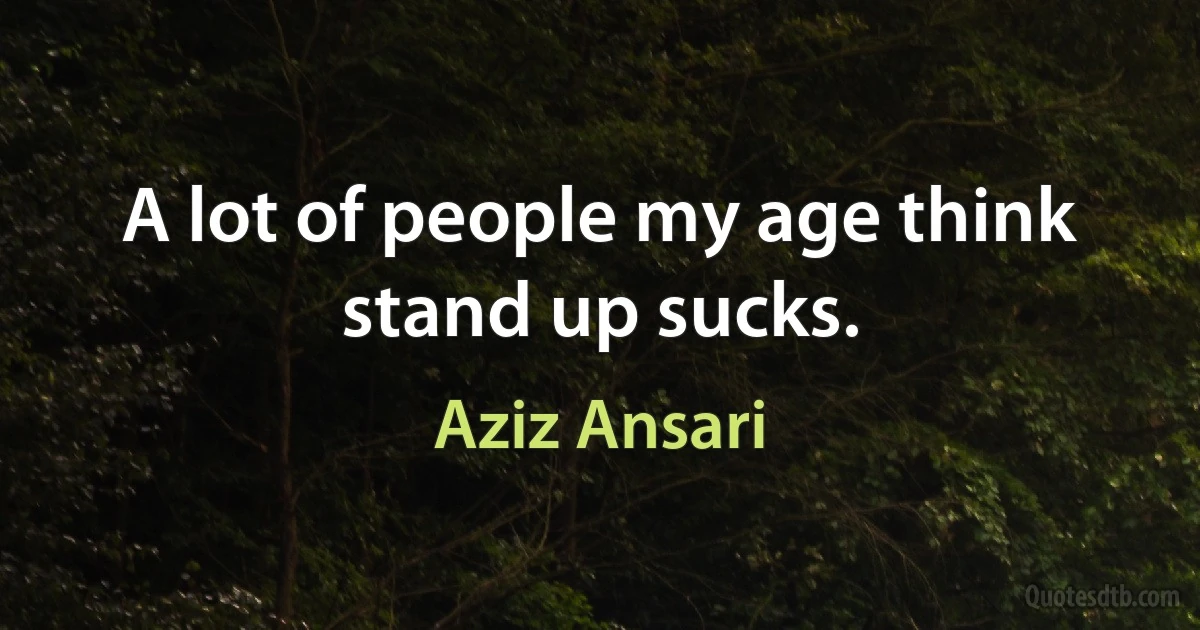 A lot of people my age think stand up sucks.

Aziz Ansari

Quotesdtb.com